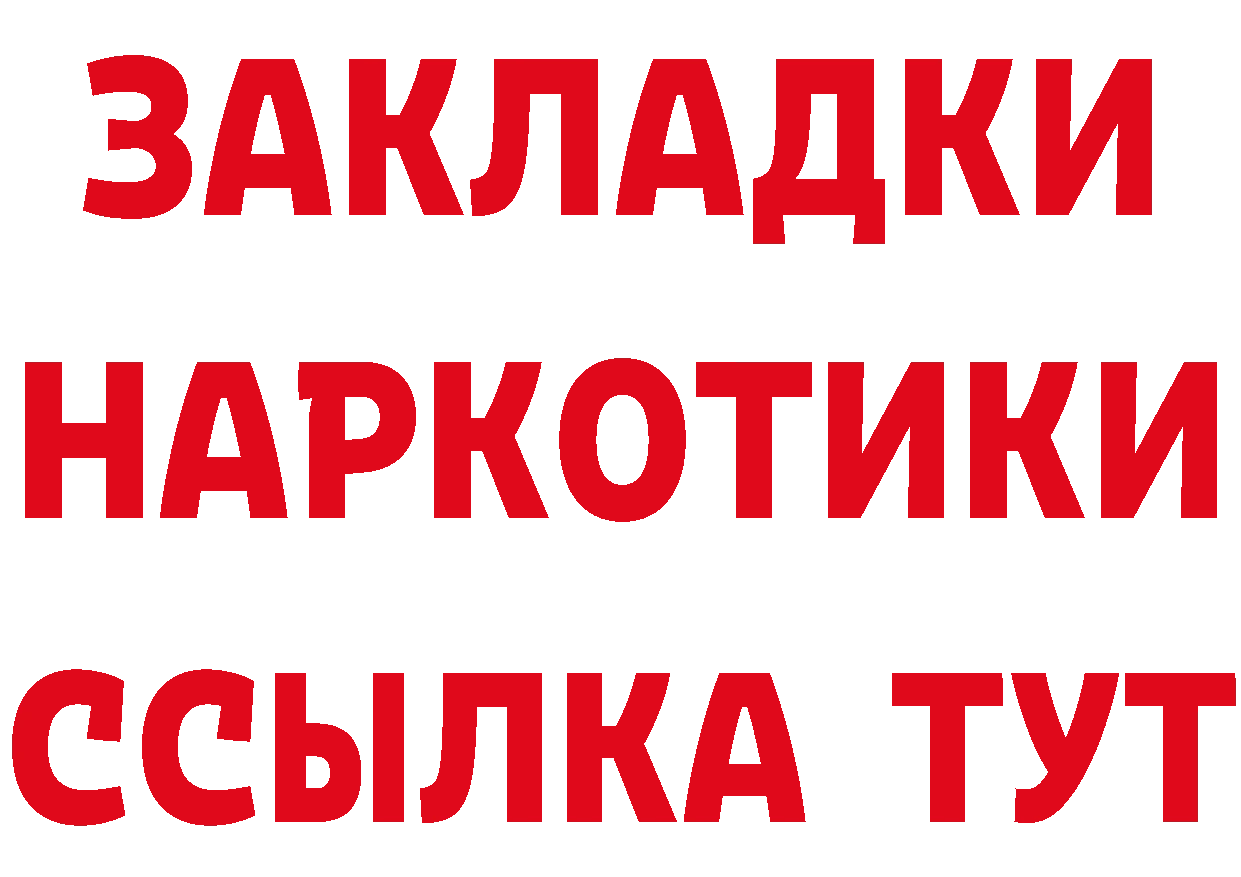 ЗАКЛАДКИ НАРКОТИКИ ССЫЛКА ТУТ